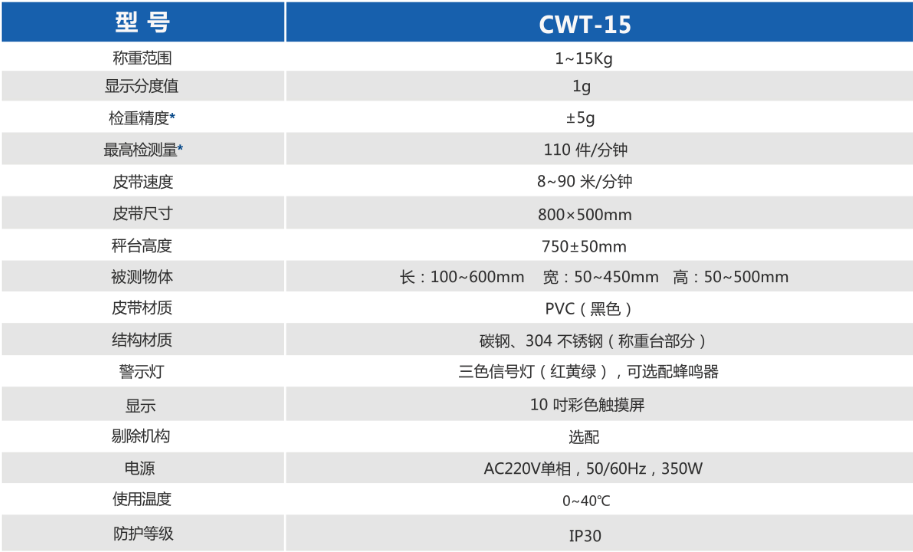 | 型 号 | CWT-15 |
|---|---|
| 称重范围 | 1~15Kg |
| 显示分度值 | 1g |
| 检重精度* | ±5g |
| 最高检测量* | 110 件/分钟 |
| 皮带速度 | 8~90 米/分钟 |
| 皮带尺寸 | 800×500mm |
| 秤台高度 | 750±50mm |
| 被测物体 | 长：100~600mm 宽：50~450mm 高：50~500mm |
| 皮带材质 | PVC（黑色） |
| 结构材质 | 碳钢、304 不锈钢（称重台部分） |
| 警示灯 | 三色信号灯（红黄绿），可选配蜂鸣器 |
| 显示 | 10 吋彩色触摸屏 |
| 剔除机构 | 选配 |
| 电源 | AC220V单相，50/60Hz，350W |
| 使用温度 | 0~40℃ |
| 防护等级 | IP30 |